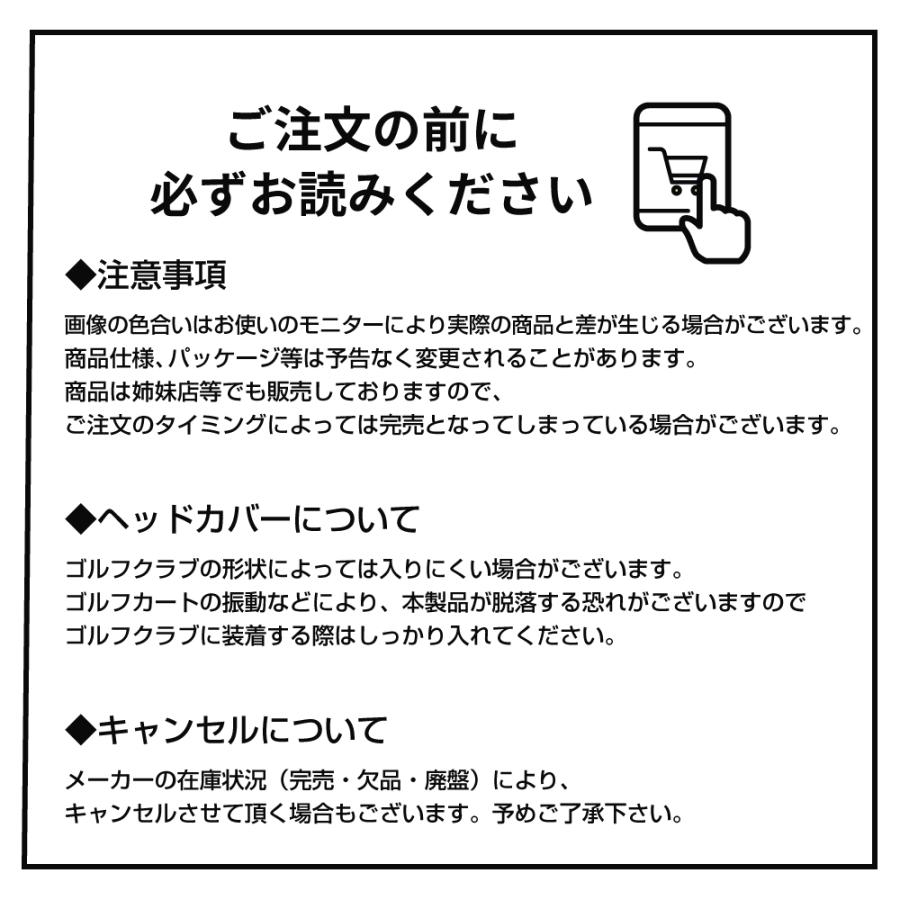 ご注文の前に
必ずお読みください

◆注意事項
画像の色合いはお使いのモニターにより実際の商品と差が生じる場合がございます。
商品仕様、パッケージ等は予告なく変更されることがあります。
商品は姉妹店等でも販売しておりますので、
ご注文のタイミングによっては完売となってしまっている場合がございます。

◆ヘッドカバーについて
ゴルフクラブの形状によっては入りにくい場合がございます。
ゴルフカートの振動などにより、本製品が脱落する恐れがございますので
ゴルフクラブに装着する際はしっかり入れてください。

◆キャンセルについて
メーカーの在庫状況（完売・欠品・廃盤）により、
キャンセルさせて頂く場合もございます。予めご了承下さい。